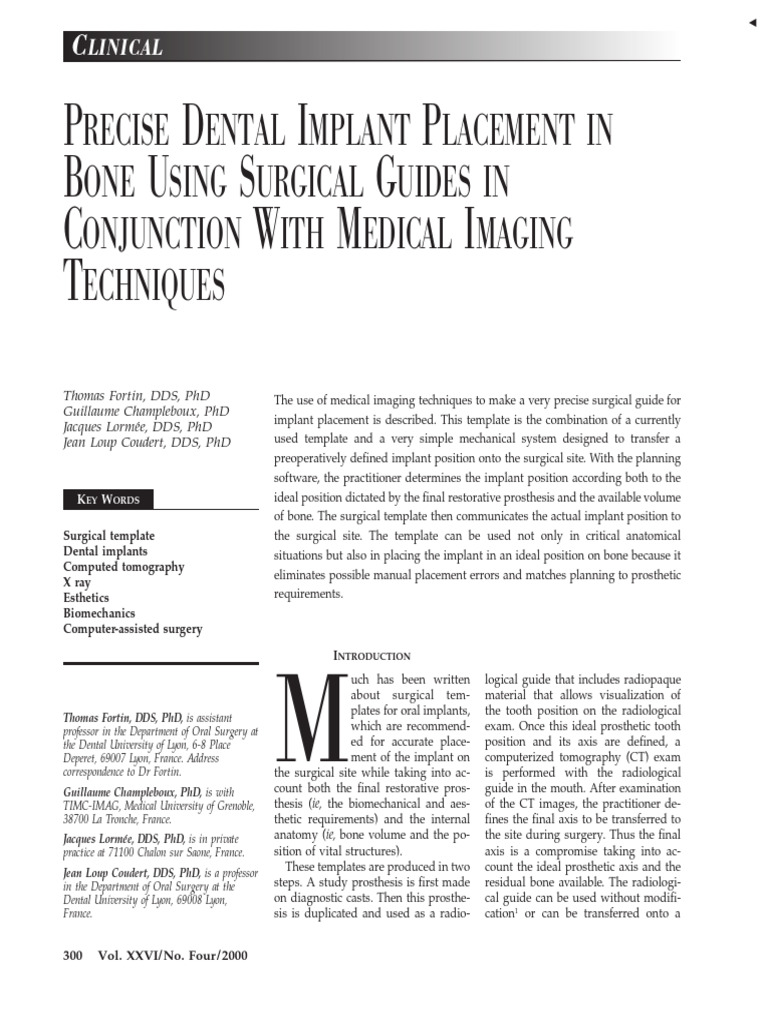 CLINICAL

PRECISE DENTAL IMPLANT PLACEMENT IN BONE USING SURGICAL GUIDES IN CONJUNCTION WITH MEDICAL IMAGING TECHNIQUES

Thomas Fortin, DDS, PhD
Guillaume Champleboux, PhD
Jacques Lormée, DDS, PhD
Jean Loup Coudert, DDS, PhD

KEY WORDS

Surgical template
Dental implants
Computed tomography
X ray
Esthetics
Biomechanics
Computer-assisted surgery

Thomas Fortin, DDS, PhD, is assistant professor in the Department of Oral Surgery at the Dental University of Lyon, 6-8 Place Deperet, 69007 Lyon, France. Address correspondence to Dr Fortin.

Guillaume Champleboux, PhD, is with TIMC-IMAG, Medical University of Grenoble, 38700 La Tronche, France.

Jacques Lormée, DDS, PhD, is in private practice at 71100 Chalon sur Saone, France.

Jean Loup Coudert, DDS, PhD, is a professor in the Department of Oral Surgery at the Dental University of Lyon, 69008 Lyon, France.

The use of medical imaging techniques to make a very precise surgical guide for implant placement is described. This template is the combination of a currently used template and a very simple mechanical system designed to transfer a preoperatively defined implant position onto the surgical site. With the planning software, the practitioner determines the implant position according both to the ideal position dictated by the final restorative prosthesis and the available volume of bone. The surgical template then communicates the actual implant position to the surgical site. The template can be used not only in critical anatomical situations but also in placing the implant in an ideal position on bone because it eliminates possible manual placement errors and matches planning to prosthetic requirements.

INTRODUCTION

Much has been written about surgical templates for oral implants, which are recommended for accurate placement of the implant on the surgical site while taking into account both the final restorative prosthesis (ie, the biomechanical and aesthetic requirements) and the internal anatomy (ie, bone volume and the position of vital structures).

These templates are produced in two steps. A study prosthesis is first made on diagnostic casts. Then this prosthesis is duplicated and used as a radiological guide that includes radiopaque material that allows visualization of the tooth position on the radiological exam. Once this ideal prosthetic tooth position and its axis are defined, a computerized tomography (CT) exam is performed with the radiological guide in the mouth. After examination of the CT images, the practitioner defines the final axis to be transferred to the site during surgery. Thus the final axis is a compromise taking into account the ideal prosthetic axis and the residual bone available. The radiological guide can be used without modification$^{1}$ or can be transferred onto a

300 Vol. XXVI/No. Four/2000